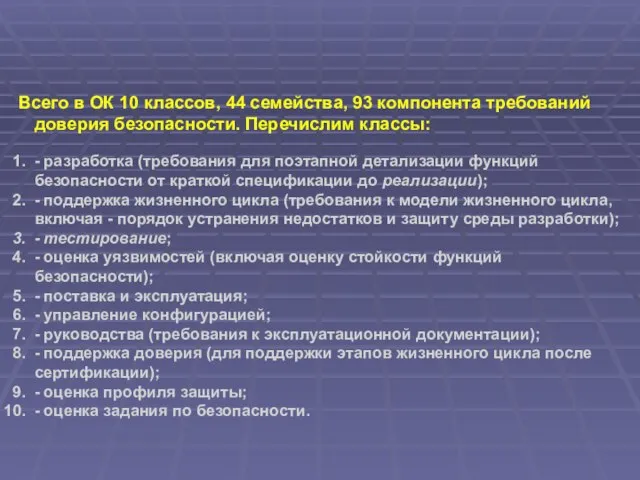 Всего в ОК 10 классов, 44 семейства, 93 компонента требований доверия безопасности. Перечислим классы:

1. - разработка (требования для поэтапной детализации функций безопасности от краткой спецификации до реализации);
2. - поддержка жизненного цикла (требования к модели жизненного цикла, включая - порядок устранения недостатков и защиту среды разработки);
3. - тестирование;
4. - оценка уязвимостей (включая оценку стойкости функций безопасности);
5. - поставка и эксплуатация;
6. - управление конфигурацией;
7. - руководства (требования к эксплуатационной документации);
8. - поддержка доверия (для поддержки этапов жизненного цикла после сертификации);
9. - оценка профиля защиты;
10. - оценка задания по безопасности.